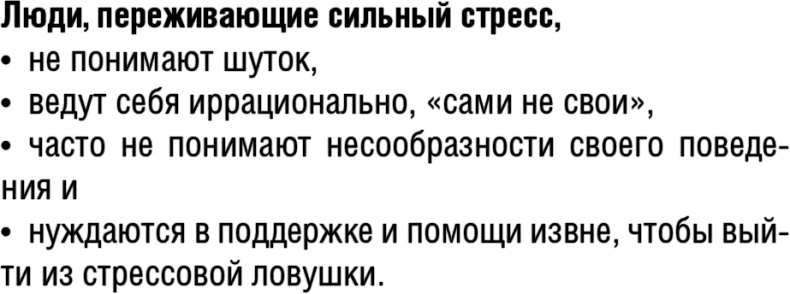 Люди, переживающие сильный стресс,
• не понимают шуток,
• ведут себя иррационально, «сами не свои»,
• часто не понимают несообразности своего поведения и
• нуждаются в поддержке и помощи извне, чтобы выйти из стрессовой ловушки.